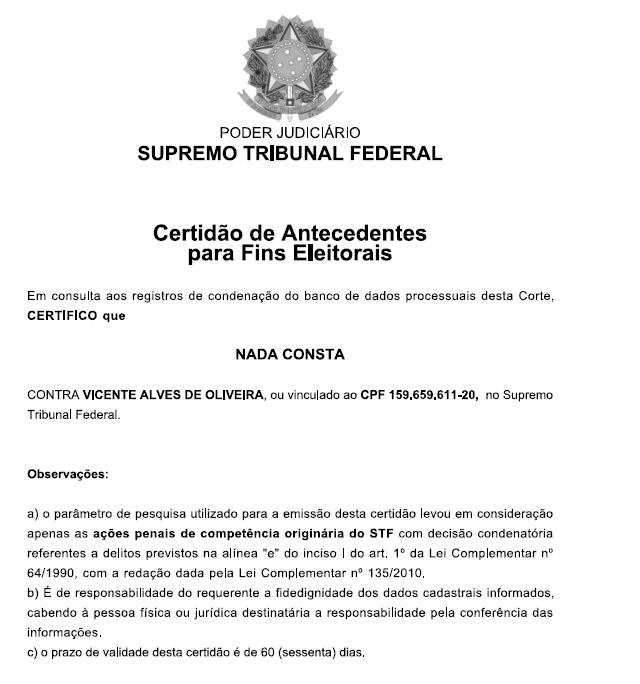 PODER JUDICIÁRIO
SUPREMO TRIBUNAL FEDERAL

Certidão de Antecedentes
para Fins Eleitorais

Em consulta aos registros de condenação do banco de dados processuais desta Corte, CERTIFICO que

NADA CONSTA

CONTRA VICENTE ALVES DE OLIVEIRA, ou vinculado ao CPF 159.659.611-20, no Supremo Tribunal Federal.

Observações:

a) o parâmetro de pesquisa utilizado para a emissão desta certidão levou em consideração apenas as ações penais de competência originária do STF com decisão condenatória referentes a delitos previstos na alínea "e" do inciso I do art. 1º da Lei Complementar nº 64/1990, com a redação dada pela Lei Complementar nº 135/2010.
b) É de responsabilidade do requerente a fidedignidade dos dados cadastrais informados, cabendo à pessoa física ou jurídica destinatária a responsabilidade pela conferência das informações.
c) o prazo de validade desta certidão é de 60 (sessenta) dias.